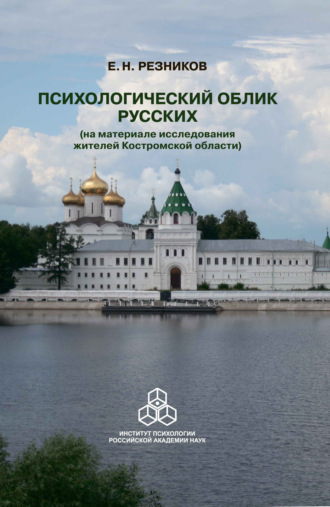 Е. Н. РЕЗНИКОВ

ПСИХОЛОГИЧЕСКИЙ ОБЛИК РУССКИХ
(на материале исследования жителей Костромской области)

ИНСТИТУТ ПСИХОЛОГИИ
РОССИЙСКОЙ АКАДЕМИИ НАУК